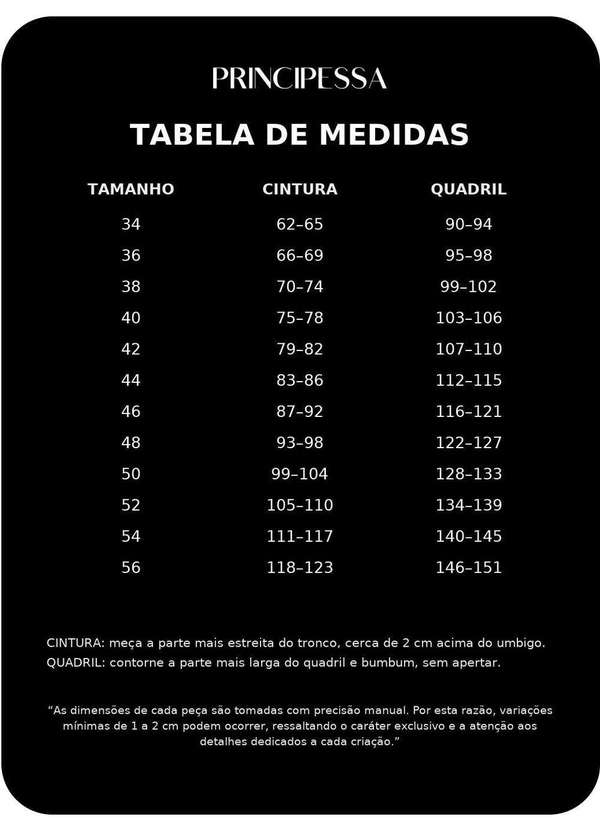 PRINCIPESSA

TABELA DE MEDIDAS

| TAMANHO | CINTURA | QUADRIL |
|---|---|---|
| 34 | 62–65 | 90–94 |
| 36 | 66–69 | 95–98 |
| 38 | 70–74 | 99–102 |
| 40 | 75–78 | 103–106 |
| 42 | 79–82 | 107–110 |
| 44 | 83–86 | 112–115 |
| 46 | 87–92 | 116–121 |
| 48 | 93–98 | 122–127 |
| 50 | 99–104 | 128–133 |
| 52 | 105–110 | 134–139 |
| 54 | 111–117 | 140–145 |
| 56 | 118–123 | 146–151 |

CINTURA: meça a parte mais estreita do tronco, cerca de 2 cm acima do umbigo.
QUADRIL: contorne a parte mais larga do quadril e bumbum, sem apertar.

"As dimensões de cada peça são tomadas com precisão manual. Por esta razão, variações mínimas de 1 a 2 cm podem ocorrer, ressaltando o caráter exclusivo e a atenção aos detalhes dedicados a cada criação."